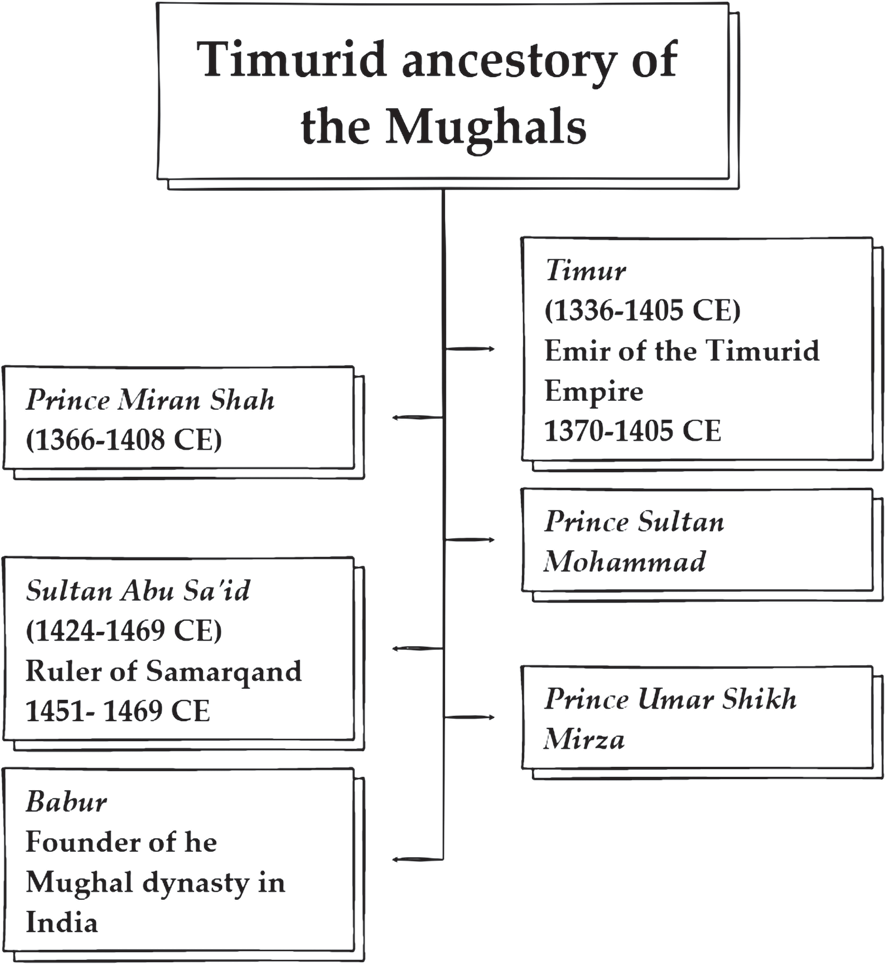 Timurid ancestory of the Mughals

Timur
(1336-1405 CE)
Emir of the Timurid Empire
1370-1405 CE

Prince Miran Shah
(1366-1408 CE)

Prince Sultan Mohammad

Sultan Abu Sa'id
(1424-1469 CE)
Ruler of Samarqand
1451- 1469 CE

Prince Umar Shikh Mirza

Babur
Founder of he Mughal dynasty in India